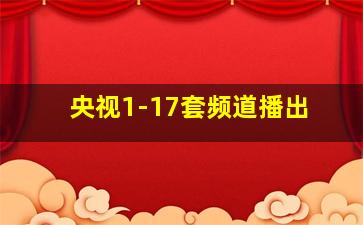 央视1-17套频道播出